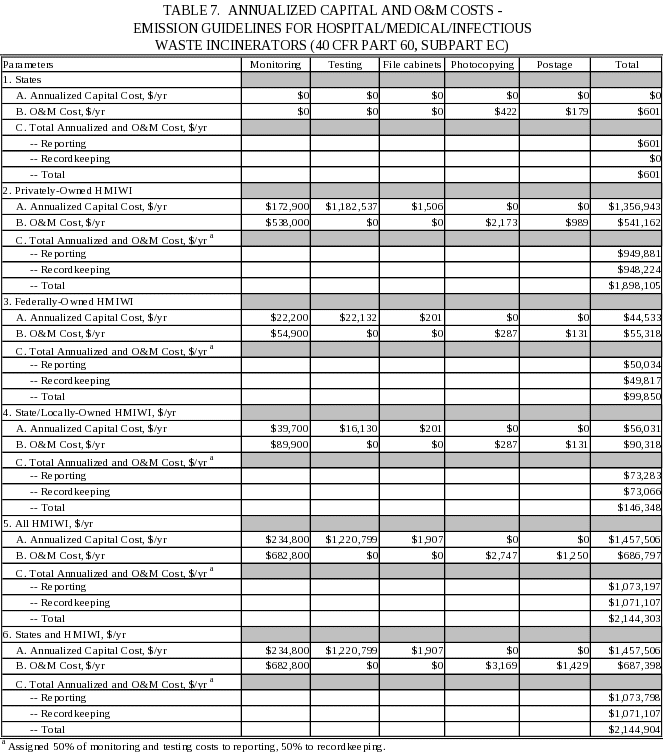 TABLE 7. ANNUALIZED CAPITAL AND O&M COSTS - EMISSION GUIDELINES FOR HOSPITAL/MEDICAL/INFECTIOUS WASTE INCINERATORS (40 CFR PART 60, SUBPART EC)

| Parameters | Monitoring | Testing | File cabinets | Photocopying | Postage | Total |
|---|---|---|---|---|---|---|
| 1. States | | | | | | |
| A. Annualized Capital Cost, \$/yr | \$0 | \$0 | \$0 | \$0 | \$0 | \$0 |
| B. O&M Cost, \$/yr | \$0 | \$0 | \$0 | \$422 | \$179 | \$601 |
| C. Total Annualized and O&M Cost, \$/yr | | | | | | |
| -- Reporting | | | | | | \$601 |
| -- Recordkeeping | | | | | | \$0 |
| -- Total | | | | | | \$601 |
| 2. Privately-Owned HMIWI | | | | | | |
| A. Annualized Capital Cost, \$/yr | \$172,900 | \$1,182,537 | \$1,506 | \$0 | \$0 | \$1,356,943 |
| B. O&M Cost, \$/yr | \$538,000 | \$0 | \$0 | \$2,173 | \$989 | \$541,162 |
| C. Total Annualized and O&M Cost, \$/yr $^a$ | | | | | | |
| -- Reporting | | | | | | \$949,881 |
| -- Recordkeeping | | | | | | \$948,224 |
| -- Total | | | | | | \$1,898,105 |
| 3. Federally-Owned HMIWI | | | | | | |
| A. Annualized Capital Cost, \$/yr | \$22,200 | \$22,132 | \$201 | \$0 | \$0 | \$44,533 |
| B. O&M Cost, \$/yr | \$54,900 | \$0 | \$0 | \$287 | \$131 | \$55,318 |
| C. Total Annualized and O&M Cost, \$/yr $^a$ | | | | | | |
| -- Reporting | | | | | | \$50,034 |
| -- Recordkeeping | | | | | | \$49,817 |
| -- Total | | | | | | \$99,850 |
| 4. State/Locally-Owned HMIWI, \$/yr | | | | | | |
| A. Annualized Capital Cost, \$/yr | \$39,700 | \$16,130 | \$201 | \$0 | \$0 | \$56,031 |
| B. O&M Cost, \$/yr | \$89,900 | \$0 | \$0 | \$287 | \$131 | \$90,318 |
| C. Total Annualized and O&M Cost, \$/yr $^a$ | | | | | | |
| -- Reporting | | | | | | \$73,283 |
| -- Recordkeeping | | | | | | \$73,066 |
| -- Total | | | | | | \$146,348 |
| 5. All HMIWI, \$/yr | | | | | | |
| A. Annualized Capital Cost, \$/yr | \$234,800 | \$1,220,799 | \$1,907 | \$0 | \$0 | \$1,457,506 |
| B. O&M Cost, \$/yr | \$682,800 | \$0 | \$0 | \$2,747 | \$1,250 | \$686,797 |
| C. Total Annualized and O&M Cost, \$/yr $^a$ | | | | | | |
| -- Reporting | | | | | | \$1,073,197 |
| -- Recordkeeping | | | | | | \$1,071,107 |
| -- Total | | | | | | \$2,144,303 |
| 6. States and HMIWI, \$/yr | | | | | | |
| A. Annualized Capital Cost, \$/yr | \$234,800 | \$1,220,799 | \$1,907 | \$0 | \$0 | \$1,457,506 |
| B. O&M Cost, \$/yr | \$682,800 | \$0 | \$0 | \$3,169 | \$1,429 | \$687,398 |
| C. Total Annualized and O&M Cost, \$/yr $^a$ | | | | | | |
| -- Reporting | | | | | | \$1,073,798 |
| -- Recordkeeping | | | | | | \$1,071,107 |
| -- Total | | | | | | \$2,144,904 |

$^a$ Assigned 50% of monitoring and testing costs to reporting, 50% to recordkeeping.